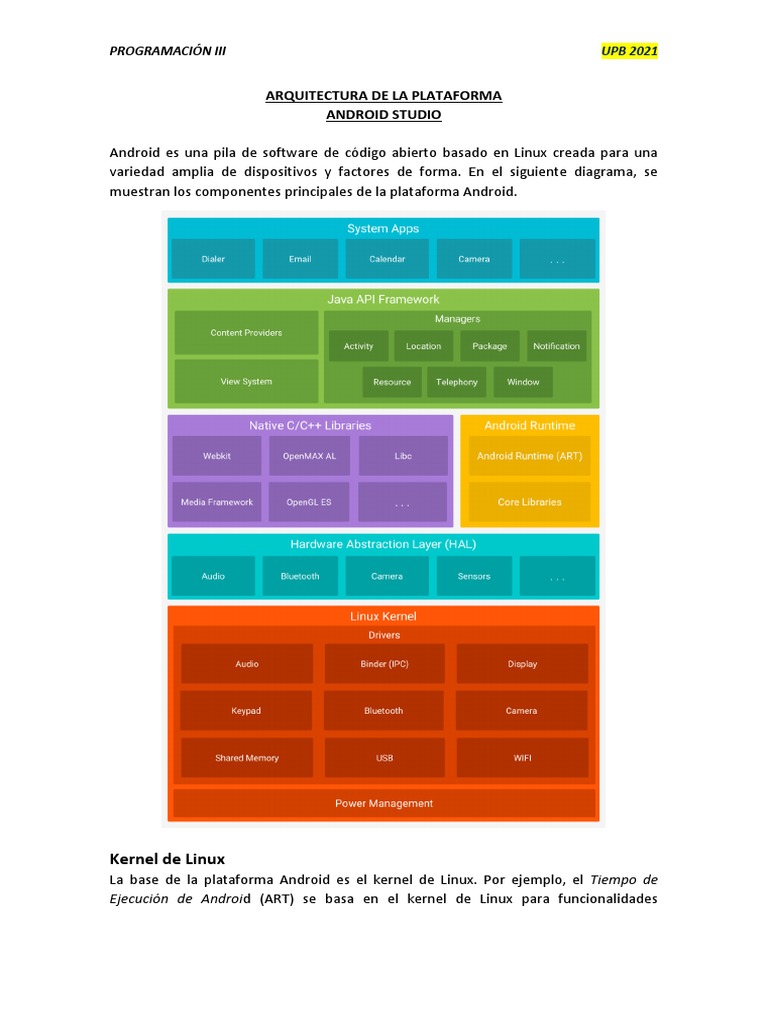 PROGRAMACIÓN III

UPB 2021

ARQUITECTURA DE LA PLATAFORMA
ANDROID STUDIO

Android es una pila de software de código abierto basado en Linux creada para una variedad amplia de dispositivos y factores de forma. En el siguiente diagrama, se muestran los componentes principales de la plataforma Android.

System Apps
Dialer
Email
Calendar
Camera
. . .

Java API Framework
Content Providers
View System
Managers
Activity
Location
Package
Notification
Resource
Telephony
Window

Native C/C++ Libraries
Webkit
OpenMAX AL
Libc
Media Framework
OpenGL ES
. . .

Android Runtime
Android Runtime (ART)
Core Libraries

Hardware Abstraction Layer (HAL)
Audio
Bluetooth
Camera
Sensors
. . .

Linux Kernel
Drivers
Audio
Binder (IPC)
Display
Keypad
Bluetooth
Camera
Shared Memory
USB
WIFI
Power Management

Kernel de Linux
La base de la plataforma Android es el kernel de Linux. Por ejemplo, el Tiempo de Ejecución de Android (ART) se basa en el kernel de Linux para funcionalidades